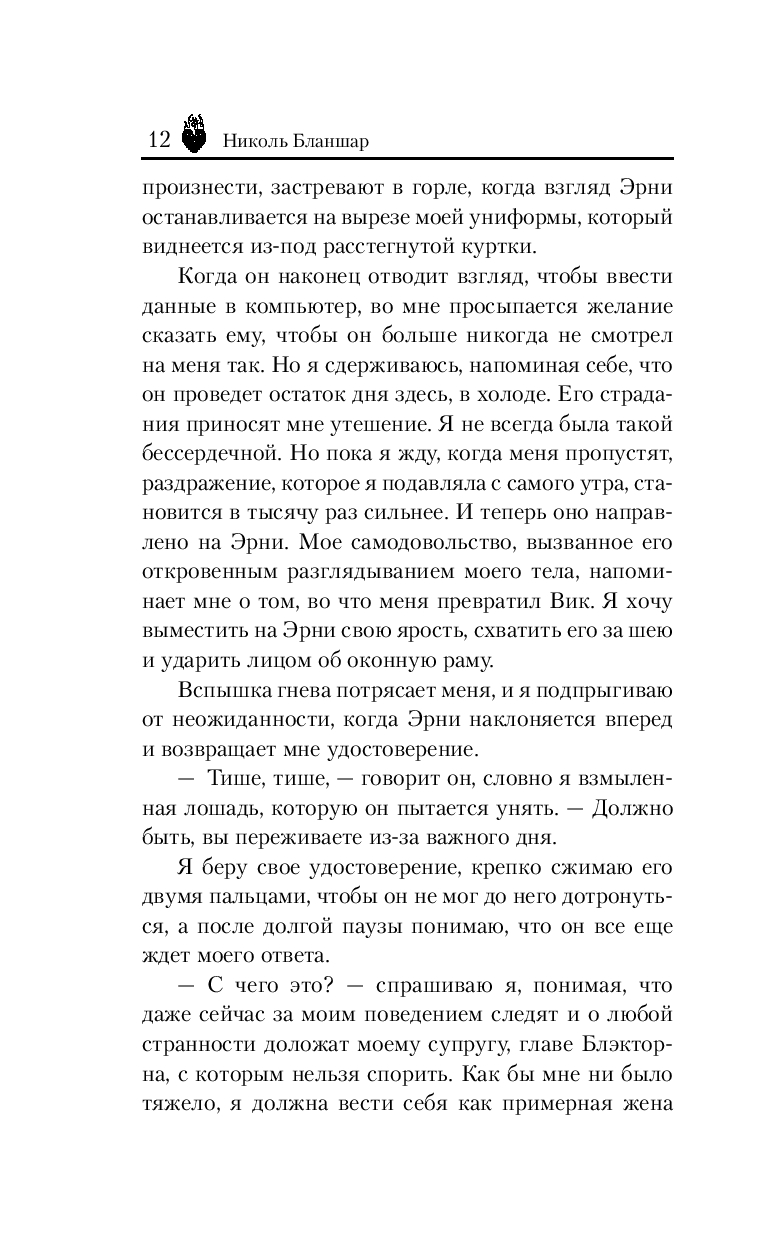 12 Николь Бланшар

произнести, застревают в горле, когда взгляд Эрни останавливается на вырезе моей униформы, который виднеется из-под расстегнутой куртки.

Когда он наконец отводит взгляд, чтобы ввести данные в компьютер, во мне просыпается желание сказать ему, чтобы он больше никогда не смотрел на меня так. Но я сдерживаюсь, напоминая себе, что он проведет остаток дня здесь, в холоде. Его страдания приносят мне утешение. Я не всегда была такой бессердечной. Но пока я жду, когда меня пропустят, раздражение, которое я подавляла с самого утра, становится в тысячу раз сильнее. И теперь оно направлено на Эрни. Мое самодовольство, вызванное его откровенным разглядыванием моего тела, напоминает мне о том, во что меня превратил Вик. Я хочу выместить на Эрни свою ярость, схватить его за шею и ударить лицом об оконную раму.

Вспышка гнева потрясает меня, и я подпрыгиваю от неожиданности, когда Эрни наклоняется вперед и возвращает мне удостоверение.

— Тише, тише, — говорит он, словно я взмыленная лошадь, которую он пытается унять. — Должно быть, вы переживаете из-за важного дня.

Я беру свое удостоверение, крепко сжимаю его двумя пальцами, чтобы он не мог до него дотронуться, а после долгой паузы понимаю, что он все еще ждет моего ответа.

— С чего это? — спрашиваю я, понимая, что даже сейчас за моим поведением следят и о любой странности доложат моему супругу, главе Блэкторна, с которым нельзя спорить. Как бы мне ни было тяжело, я должна вести себя как примерная жена